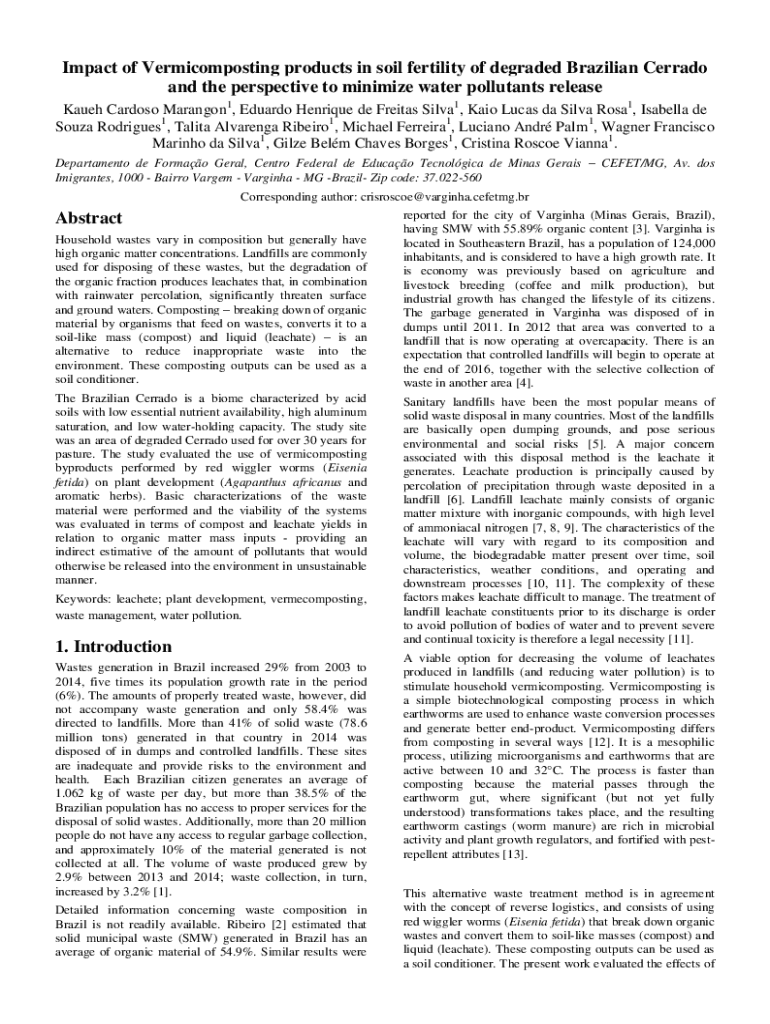 Impact of Vermicomposting products in soil fertility of degraded Brazilian Cerrado and the perspective to minimize water pollutants release

Kaueh Cardoso Marangon$^1$, Eduardo Henrique de Freitas Silva$^1$, Kaio Lucas da Silva Rosa$^1$, Isabella de Souza Rodrigues$^1$, Talita Alvarenga Ribeiro$^1$, Michael Ferreira$^1$, Luciano André Palm$^1$, Wagner Francisco Marinho da Silva$^1$, Gilze Belém Chaves Borges$^1$, Cristina Roscoe Vianna$^1$.

Departamento de Formação Geral, Centro Federal de Educação Tecnológica de Minas Gerais – CEFET/MG, Av. dos Imigrantes, 1000 - Bairro Vargem - Varginha - MG -Brazil- Zip code: 37.022-560

Corresponding author: crisroscoe@varginha.cefetmg.br

Abstract

Household wastes vary in composition but generally have high organic matter concentrations. Landfills are commonly used for disposing of these wastes, but the degradation of the organic fraction produces leachates that, in combination with rainwater percolation, significantly threaten surface and ground waters. Composting – breaking down of organic material by organisms that feed on wastes, converts it to a soil-like mass (compost) and liquid (leachate) – is an alternative to reduce inappropriate waste into the environment. These composting outputs can be used as a soil conditioner.

The Brazilian Cerrado is a biome characterized by acid soils with low essential nutrient availability, high aluminum saturation, and low water-holding capacity. The study site was an area of degraded Cerrado used for over 30 years for pasture. The study evaluated the use of vermicomposting byproducts performed by red wiggler worms (Eisenia fetida) on plant development (Agapanthus africanus and aromatic herbs). Basic characterizations of the waste material were performed and the viability of the systems was evaluated in terms of compost and leachate yields in relation to organic matter mass inputs - providing an indirect estimative of the amount of pollutants that would otherwise be released into the environment in unsustainable manner.

Keywords: leachete; plant development, vermecomposting, waste management, water pollution.

1. Introduction

Wastes generation in Brazil increased 29% from 2003 to 2014, five times its population growth rate in the period (6%). The amounts of properly treated waste, however, did not accompany waste generation and only 58.4% was directed to landfills. More than 41% of solid waste (78.6 million tons) generated in that country in 2014 was disposed of in dumps and controlled landfills. These sites are inadequate and provide risks to the environment and health. Each Brazilian citizen generates an average of 1.062 kg of waste per day, but more than 38.5% of the Brazilian population has no access to proper services for the disposal of solid wastes. Additionally, more than 20 million people do not have any access to regular garbage collection, and approximately 10% of the material generated is not collected at all. The volume of waste produced grew by 2.9% between 2013 and 2014; waste collection, in turn, increased by 3.2% [1].

Detailed information concerning waste composition in Brazil is not readily available. Ribeiro [2] estimated that solid municipal waste (SMW) generated in Brazil has an average of organic material of 54.9%. Similar results were reported for the city of Varginha (Minas Gerais, Brazil), having SMW with 55.89% organic content [3]. Varginha is located in Southeastern Brazil, has a population of 124,000 inhabitants, and is considered to have a high growth rate. It is economy was previously based on agriculture and livestock breeding (coffee and milk production), but industrial growth has changed the lifestyle of its citizens. The garbage generated in Varginha was disposed of in dumps until 2011. In 2012 that area was converted to a landfill that is now operating at overcapacity. There is an expectation that controlled landfills will begin to operate at the end of 2016, together with the selective collection of waste in another area [4].

Sanitary landfills have been the most popular means of solid waste disposal in many countries. Most of the landfills are basically open dumping grounds, and pose serious environmental and social risks [5]. A major concern associated with this disposal method is the leachate it generates. Leachate production is principally caused by percolation of precipitation through waste deposited in a landfill [6]. Landfill leachate mainly consists of organic matter mixture with inorganic compounds, with high level of ammoniacal nitrogen [7, 8, 9]. The characteristics of the leachate will vary with regard to its composition and volume, the biodegradable matter present over time, soil characteristics, weather conditions, and operating and downstream processes [10, 11]. The complexity of these factors makes leachate difficult to manage. The treatment of landfill leachate constituents prior to its discharge is order to avoid pollution of bodies of water and to prevent severe and continual toxicity is therefore a legal necessity [11].

A viable option for decreasing the volume of leachates produced in landfills (and reducing water pollution) is to stimulate household vermicomposting. Vermicomposting is a simple biotechnological composting process in which earthworms are used to enhance waste conversion processes and generate better end-product. Vermicomposting differs from composting in several ways [12]. It is a mesophilic process, utilizing microorganisms and earthworms that are active between 10 and 32°C. The process is faster than composting because the material passes through the earthworm gut, where significant (but not yet fully understood) transformations takes place, and the resulting earthworm castings (worm manure) are rich in microbial activity and plant growth regulators, and fortified with pest-repellent attributes [13].

This alternative waste treatment method is in agreement with the concept of reverse logistics, and consists of using red wiggler worms (Eisenia fetida) that break down organic wastes and convert them to soil-like masses (compost) and liquid (leachate). These composting outputs can be used as a soil conditioner. The present work evaluated the effects of